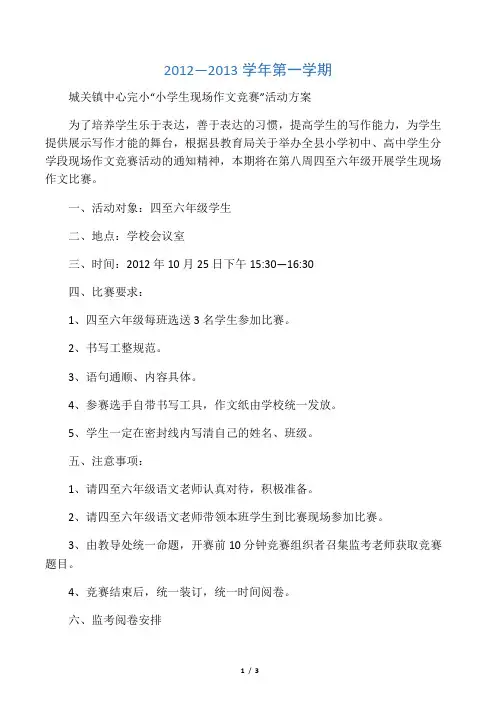 2012—2013 学年第一学期

城关镇中心完小“小学生现场作文竞赛”活动方案

为了培养学生乐于表达，善于表达的习惯，提高学生的写作能力，为学生提供展示写作才能的舞台，根据县教育局关于举办全县小学初中、高中学生分学段现场作文竞赛活动的通知精神，本期将在第八周四至六年级开展学生现场作文比赛。

一、活动对象：四至六年级学生

二、地点：学校会议室

三、时间：2012 年 10 月 25 日下午 15:30—16:30

四、比赛要求：

1、四至六年级每班选送 3 名学生参加比赛。

2、书写工整规范。

3、语句通顺、内容具体。

4、参赛选手自带书写工具，作文纸由学校统一发放。

5、学生一定在密封线内写清自己的姓名、班级。

五、注意事项：

1、请四至六年级语文老师认真对待，积极准备。

2、请四至六年级语文老师带领本班学生到比赛现场参加比赛。

3、由教导处统一命题，开赛前 10 分钟竞赛组织者召集监考老师获取竞赛题目。

4、竞赛结束后，统一装订，统一时间阅卷。

六、监考阅卷安排

1 / 3